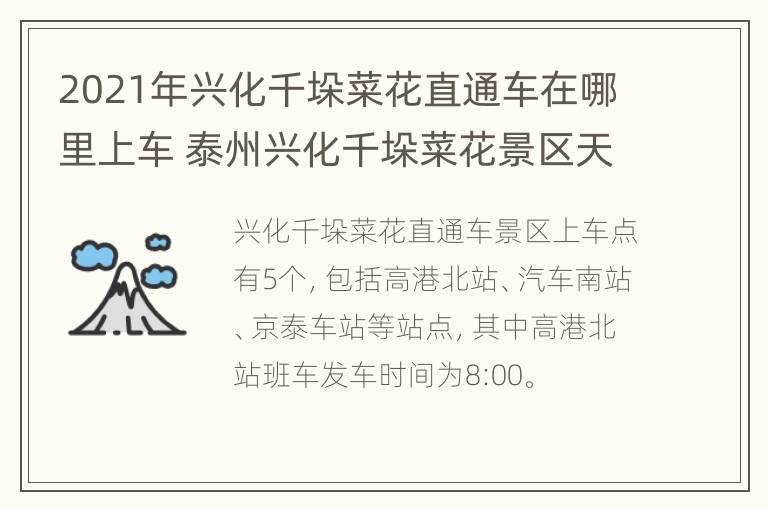 2021年兴化千垛菜花直通车在哪里上车 泰州兴化千垛菜花景区天

兴化千垛菜花直通车景区上车点有5个，包括高港北站、汽车南站、京泰车站等站点，其中高港北站班车发车时间为8:00。